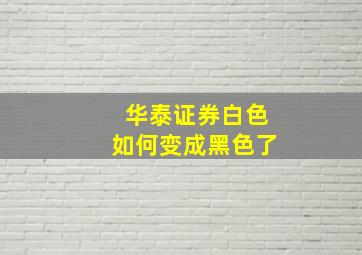 华泰证券白色
如何变成黑色了